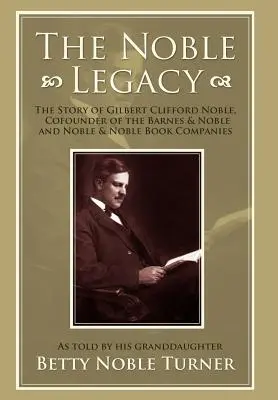 THE NOBLE LEGACY

THE STORY OF GILBERT CLIFFORD NOBLE, COFOUNDER OF THE BARNES & NOBLE AND NOBLE & NOBLE BOOK COMPANIES

AS TOLD BY HIS GRANDDAUGHTER
BETTY NOBLE TURNER